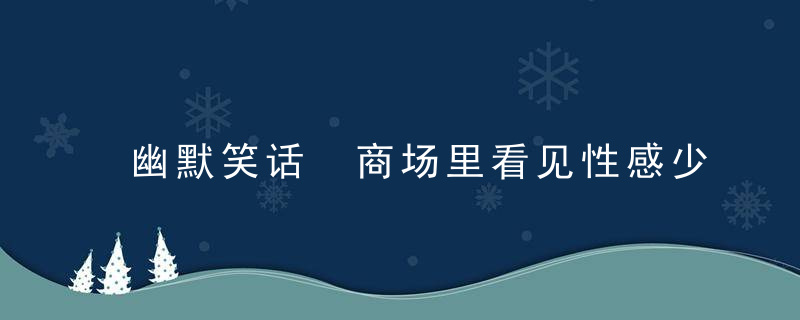 幽默笑话 商场里看见性感少